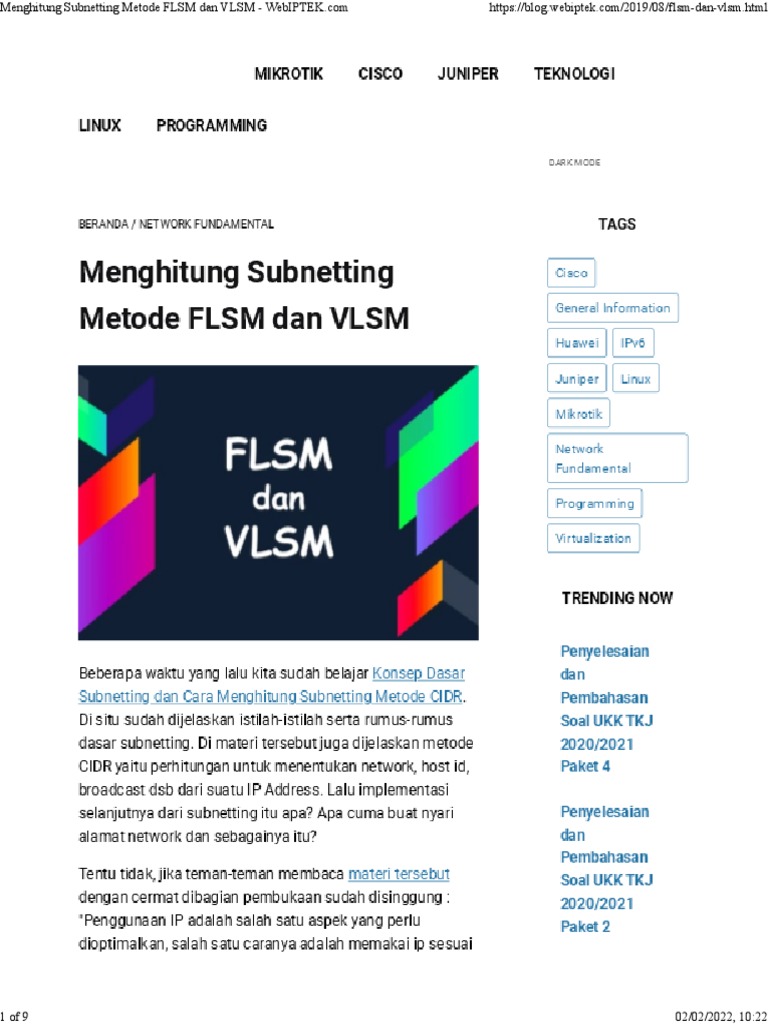 Menghitung Subnetting Metode FLSM dan VLSM - WebIPTEK.com

https://blog.webiptek.com/2019/08/flsm-dan-vlsm.html

MIKROTIK CISCO JUNIPER TEKNOLOGI

LINUX PROGRAMMING

DARK MODE

BERANDA / NETWORK FUNDAMENTAL

Menghitung Subnetting Metode FLSM dan VLSM

FLSM dan VLSM

Beberapa waktu yang lalu kita sudah belajar Konsep Dasar Subnetting dan Cara Menghitung Subnetting Metode CIDR. Di situ sudah dijelaskan istilah-istilah serta rumus-rumus dasar subnetting. Di materi tersebut juga dijelaskan metode CIDR yaitu perhitungan untuk menentukan network, host id, broadcast dsb dari suatu IP Address. Lalu implementasi selanjutnya dari subnetting itu apa? Apa cuma buat nyari alamat network dan sebagainya itu?

Tentu tidak, jika teman-teman membaca materi tersebut dengan cermat dibagian pembukaan sudah disinggung : "Penggunaan IP adalah salah satu aspek yang perlu dioptimalkan, salah satu caranya adalah memakai ip sesuai

TAGS

Cisco

General Information

Huawei

IPv6

Juniper

Linux

Mikrotik

Network Fundamental

Programming

Virtualization

TRENDING NOW

Penyelesaian dan Pembahasan Soal UKK TKJ 2020/2021 Paket 4

Penyelesaian dan Pembahasan Soal UKK TKJ 2020/2021 Paket 2

1 of 9

02/02/2022, 10:22